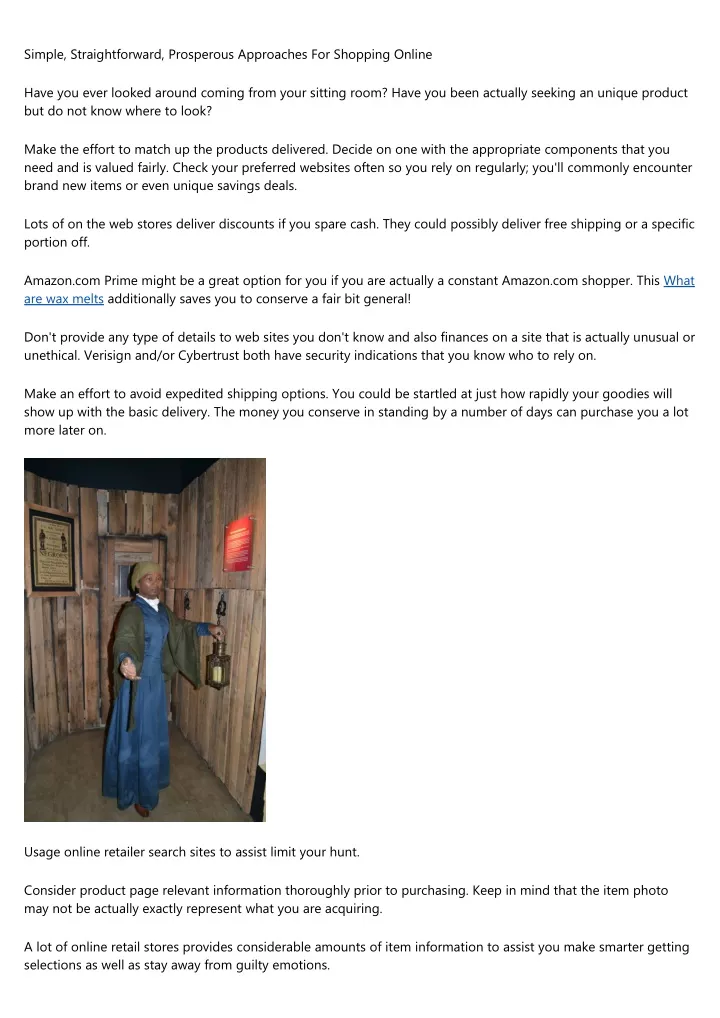 Simple, Straightforward, Prosperous Approaches For Shopping Online

Have you ever looked around coming from your sitting room? Have you been actually seeking an unique product but do not know where to look?

Make the effort to match up the products delivered. Decide on one with the appropriate components that you need and is valued fairly. Check your preferred websites often so you rely on regularly; you'll commonly encounter brand new items or even unique savings deals.

Lots of on the web stores deliver discounts if you spare cash. They could possibly deliver free shipping or a specific portion off.

Amazon.com Prime might be a great option for you if you are actually a constant Amazon.com shopper. This What are wax melts additionally saves you to conserve a fair bit general!

Don't provide any type of details to web sites you don't know and also finances on a site that is actually unusual or unethical. Verisign and/or Cybertrust both have security indications that you know who to rely on.

Make an effort to avoid expedited shipping options. You could be startled at just how rapidly your goodies will show up with the basic delivery. The money you conserve in standing by a number of days can purchase you a lot more later on.

Usage online retailer search sites to assist limit your hunt.

Consider product page relevant information thoroughly prior to purchasing. Keep in mind that the item photo may not be actually exactly represent what you are acquiring.

A lot of online retail stores provides considerable amounts of item information to assist you make smarter getting selections as well as stay away from guilty emotions.